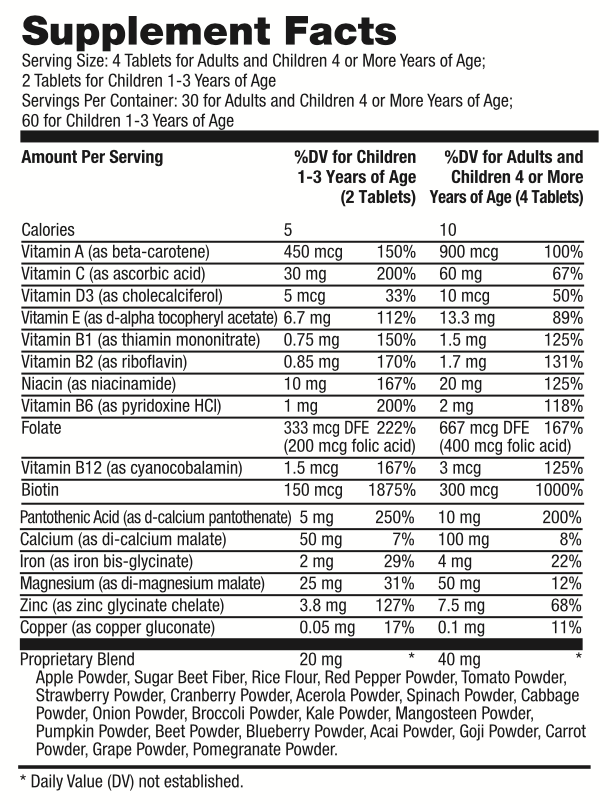 Supplement Facts

Serving Size: 4 Tablets for Adults and Children 4 or More Years of Age; 2 Tablets for Children 1-3 Years of Age
Servings Per Container: 30 for Adults and Children 4 or More Years of Age; 60 for Children 1-3 Years of Age

| Amount Per Serving | %DV for Children 1-3 Years of Age (2 Tablets) | | %DV for Adults and Children 4 or More Years of Age (4 Tablets) | |
|---|---|---|---|---|
| Calories | 5 | | 10 | |
| Vitamin A (as beta-carotene) | 450 mcg | 150% | 900 mcg | 100% |
| Vitamin C (as ascorbic acid) | 30 mg | 200% | 60 mg | 67% |
| Vitamin D3 (as cholecalciferol) | 5 mcg | 33% | 10 mcg | 50% |
| Vitamin E (as d-alpha tocopheryl acetate) | 6.7 mg | 112% | 13.3 mg | 89% |
| Vitamin B1 (as thiamin mononitrate) | 0.75 mg | 150% | 1.5 mg | 125% |
| Vitamin B2 (as riboflavin) | 0.85 mg | 170% | 1.7 mg | 131% |
| Niacin (as niacinamide) | 10 mg | 167% | 20 mg | 125% |
| Vitamin B6 (as pyridoxine HCl) | 1 mg | 200% | 2 mg | 118% |
| Folate | 333 mcg DFE (200 mcg folic acid) | 222% | 667 mcg DFE (400 mcg folic acid) | 167% |
| Vitamin B12 (as cyanocobalamin) | 1.5 mcg | 167% | 3 mcg | 125% |
| Biotin | 150 mcg | 1875% | 300 mcg | 1000% |
| Pantothenic Acid (as d-calcium pantothenate) | 5 mg | 250% | 10 mg | 200% |
| Calcium (as di-calcium malate) | 50 mg | 7% | 100 mg | 8% |
| Iron (as iron bis-glycinate) | 2 mg | 29% | 4 mg | 22% |
| Magnesium (as di-magnesium malate) | 25 mg | 31% | 50 mg | 12% |
| Zinc (as zinc glycinate chelate) | 3.8 mg | 127% | 7.5 mg | 68% |
| Copper (as copper gluconate) | 0.05 mg | 17% | 0.1 mg | 11% |
| Proprietary Blend | 20 mg | * | 40 mg | * |

Apple Powder, Sugar Beet Fiber, Rice Flour, Red Pepper Powder, Tomato Powder, Strawberry Powder, Cranberry Powder, Acerola Powder, Spinach Powder, Cabbage Powder, Onion Powder, Broccoli Powder, Kale Powder, Mangosteen Powder, Pumpkin Powder, Beet Powder, Blueberry Powder, Acai Powder, Goji Powder, Carrot Powder, Grape Powder, Pomegranate Powder.

* Daily Value (DV) not established.